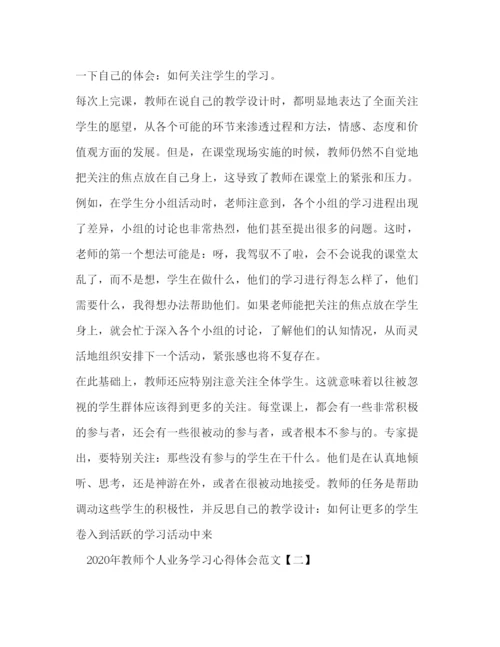 一下自己的体会：如何关注学生的学习。

每次上完课，教师在说自己的教学设计时，都明显地表达了全面关注学生的愿望，从各个可能的环节来渗透过程和方法，情感、态度和价值观方面的发展。但是，在课堂现场实施的时候，教师仍然不自觉地把关注的焦点放在自己身上，这导致了教师在课堂上的紧张和压力。例如，在学生分小组活动时，老师注意到，各个小组的学习进程出现了差异，小组的讨论也非常热烈，他们甚至提出很多的问题。这时，老师的第一个想法可能是：呀，我驾驭不了啦，会不会说我的课堂太乱了，而不是想，学生在做什么，他们的学习进行得怎么样了，他们需要什么，我得想办法帮助他们。如果老师能把关注的焦点放在学生身上，就会忙于深入各个小组的讨论，了解他们的认知情况，从而灵活地组织安排下一个活动，紧张感也将不复存在。

在此基础上，教师还应特别注意关注全体学生。这就意味着以往被忽视的学生群体应该得到更多的关注。每堂课上，都会有一些非常积极的参与者，还会有一些很被动的参与者，或者根本不参与的。专家提出，要特别关注：那些没有参与的学生在干什么。他们是在认真地倾听、思考，还是神游在外，或者在很被动地接受。教师的任务是帮助调动这些学生的积极性，并反思自己的教学设计：如何让更多的学生卷入到活跃的学习活动中来

2020年教师个人业务学习心得体会范文【二】